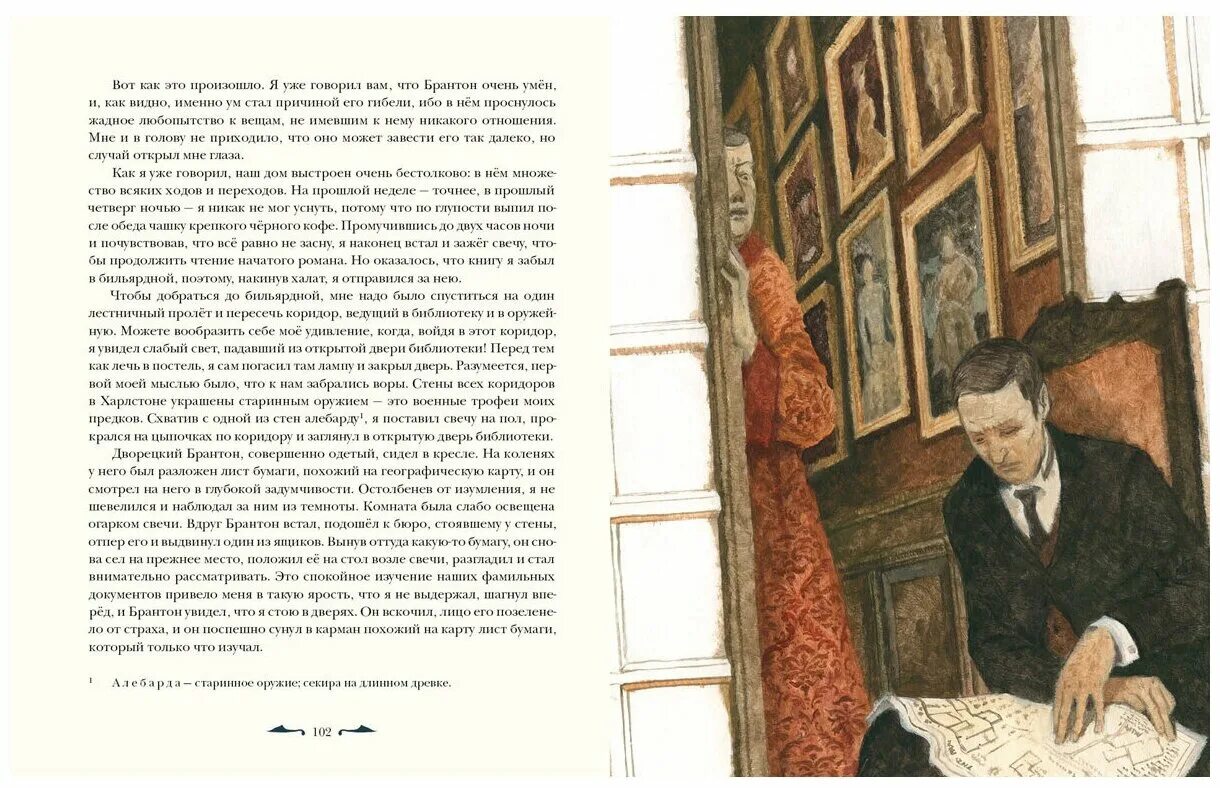 Вот как это произошло. Я уже говорил вам, что Брантон очень умён, и, как видно, именно ум стал причиной его гибели, ибо в нём проснулось жадное любопытство к вещам, не имевшим к нему никакого отношения. Мне и в голову не приходило, что оно может завести его так далеко, но случай открыл мне глаза.

Как я уже говорил, наш дом выстроен очень бестолково: в нём множество всяких ходов и переходов. На прошлой неделе — точнее, в прошлый четверг ночью — я никак не мог уснуть, потому что по глупости выпил после обеда чашку крепкого чёрного кофе. Промучившись до двух часов ночи и почувствовав, что всё равно не засну, я наконец встал и зажёг свечу, чтобы продолжить чтение начатого романа. Но оказалось, что книгу я забыл в бильярдной, поэтому, накинув халат, я отправился за нею.

Чтобы добраться до бильярдной, мне надо было спуститься на один лестничный пролёт и пересечь коридор, ведущий в библиотеку и в оружейную. Можете вообразить себе моё удивление, когда, войдя в этот коридор, я увидел слабый свет, падавший из открытой двери библиотеки! Перед тем как лечь в постель, я сам погасил там лампу и закрыл дверь. Разумеется, первой моей мыслью было, что к нам забрались воры. Стены всех коридоров в Харлстоне украшены старинным оружием — это военные трофеи моих предков. Схватив с одной из стен алебарду¹, я поставил свечу на пол, прокрался на цыпочках по коридору и заглянул в открытую дверь библиотеки.

Дворецкий Брантон, совершенно одетый, сидел в кресле. На коленях у него был разложен лист бумаги, похожий на географическую карту, и он смотрел на него в глубокой задумчивости. Остолбенев от изумления, я не шевелился и наблюдал за ним из темноты. Комната была слабо освещена огарком свечи. Вдруг Брантон встал, подошёл к бюро, стоявшему у стены, отпер его и выдвинул один из ящиков. Вынув оттуда какую-то бумагу, он снова сел на прежнее место, положил её на стол возле свечи, разгладил и стал внимательно рассматривать. Это спокойное изучение наших фамильных документов привело меня в такую ярость, что я не выдержал, шагнул вперёд, и Брантон увидел, что я стою в дверях. Он вскочил, лицо его позеленело от страха, и он поспешно сунул в карман похожий на карту лист бумаги, который только что изучал.

¹ Алебарда — старинное оружие; секира на длинном древке.

102